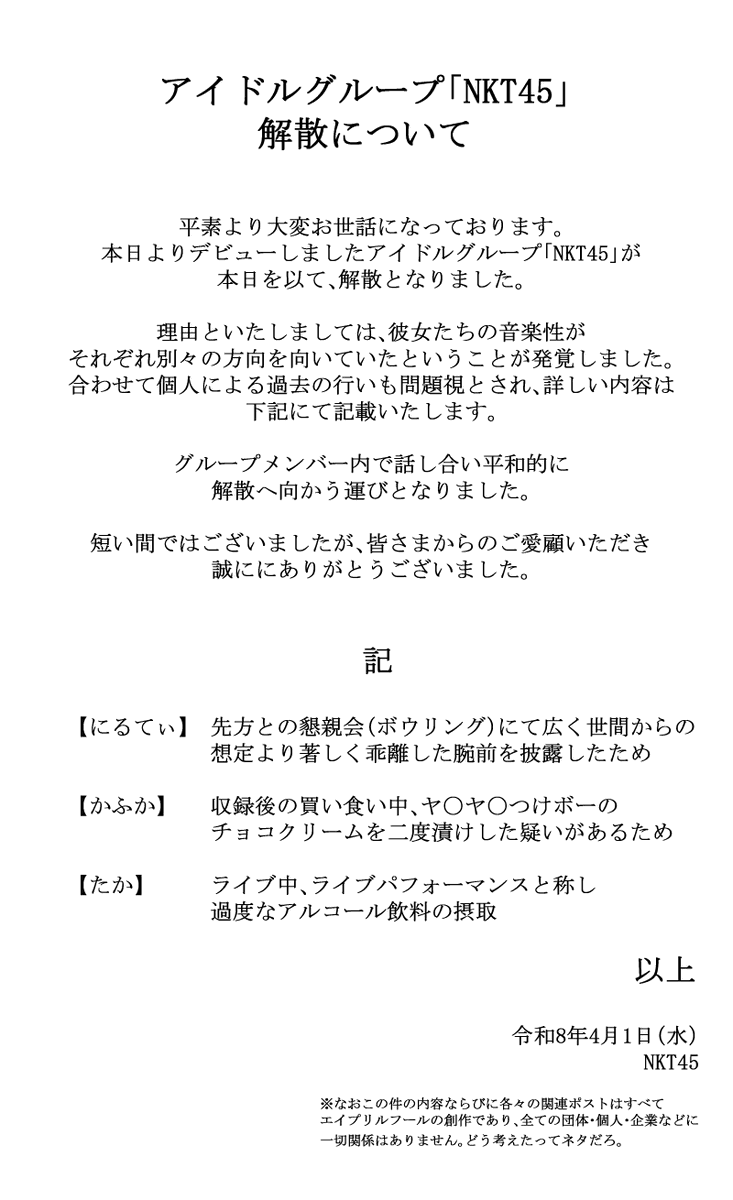 アイドルグループ「NKT45」
解散について

平素より大変お世話になっております。
本日よりデビューしましたアイドルグループ「NKT45」が
本日を以て、解散となりました。

理由といたしましては、彼女たちの音楽性が
それぞれ別々の方向を向いていたということが発覚しました。
合わせて個人による過去の行いも問題視とされ、詳しい内容は
下記にて記載いたします。

グループメンバー内で話し合い平和的に
解散へ向かう運びとなりました。

短い間ではございましたが、皆さまからのご愛顧いただき
誠ににありがとうございました。

記

【にるてぃ】　先方との懇親会(ボウリング)にて広く世間からの
想定より著しく乖離した腕前を披露したため

【かふか】　収録後の買い食い中、ヤ〇ヤ〇つけボーの
チョコクリームを二度漬けした疑いがあるため

【たか】　ライブ中、ライブパフォーマンスと称し
過度なアルコール飲料の摂取

以上

令和8年4月1日(水)
NKT45

※なおこの件の内容ならびに各々の関連ポストはすべて
エイプリルフールの創作であり、全ての団体・個人・企業などに
一切関係はありません。どう考えたってネタだろ。